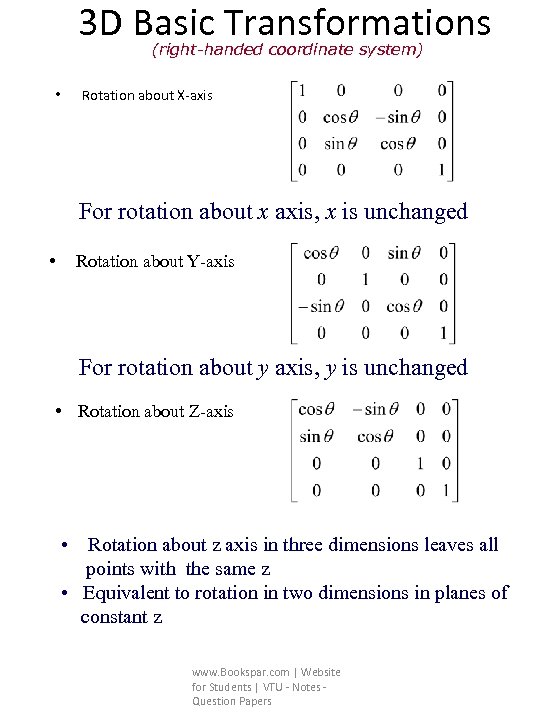 3D Basic Transformations

(right-handed coordinate system)

• Rotation about X-axis

$\begin{bmatrix} 1 & 0 & 0 & 0 \\ 0 & \cos\theta & -\sin\theta & 0 \\ 0 & \sin\theta & \cos\theta & 0 \\ 0 & 0 & 0 & 1 \end{bmatrix}$

For rotation about $x$ axis, $x$ is unchanged

• Rotation about Y-axis

$\begin{bmatrix} \cos\theta & 0 & \sin\theta & 0 \\ 0 & 1 & 0 & 0 \\ -\sin\theta & 0 & \cos\theta & 0 \\ 0 & 0 & 0 & 1 \end{bmatrix}$

For rotation about $y$ axis, $y$ is unchanged

• Rotation about Z-axis

$\begin{bmatrix} \cos\theta & -\sin\theta & 0 & 0 \\ \sin\theta & \cos\theta & 0 & 0 \\ 0 & 0 & 1 & 0 \\ 0 & 0 & 0 & 1 \end{bmatrix}$

• Rotation about z axis in three dimensions leaves all points with the same z
• Equivalent to rotation in two dimensions in planes of constant z

www.Bookspar.com | Website for Students | VTU - Notes - Question Papers